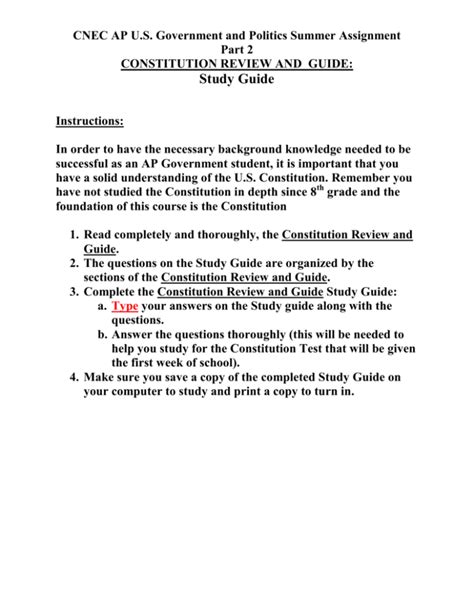 CNEC AP U.S. Government and Politics Summer Assignment
Part 2
CONSTITUTION REVIEW AND GUIDE:
Study Guide

Instructions:

In order to have the necessary background knowledge needed to be successful as an AP Government student, it is important that you have a solid understanding of the U.S. Constitution. Remember you have not studied the Constitution in depth since 8$^{th}$ grade and the foundation of this course is the Constitution

1. Read completely and thoroughly, the Constitution Review and Guide.
2. The questions on the Study Guide are organized by the sections of the Constitution Review and Guide.
3. Complete the Constitution Review and Guide Study Guide:
a. Type your answers on the Study guide along with the questions.
b. Answer the questions thoroughly (this will be needed to help you study for the Constitution Test that will be given the first week of school).
4. Make sure you save a copy of the completed Study Guide on your computer to study and print a copy to turn in.